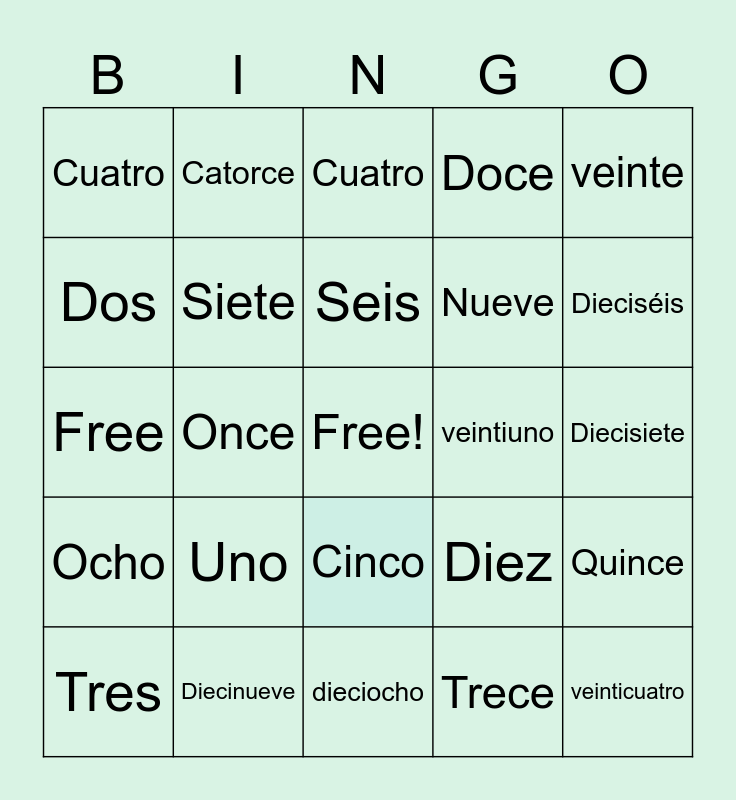 | B | I | N | G | O |
|---|---|---|---|---|
| Cuatro | Catorce | Cuatro | Doce | veinte |
| Dos | Siete | Seis | Nueve | Dieciséis |
| Free | Once | Free! | veintiuno | Diecisiete |
| Ocho | Uno | Cinco | Diez | Quince |
| Tres | Diecinueve | dieciocho | Trece | veinticuatro |